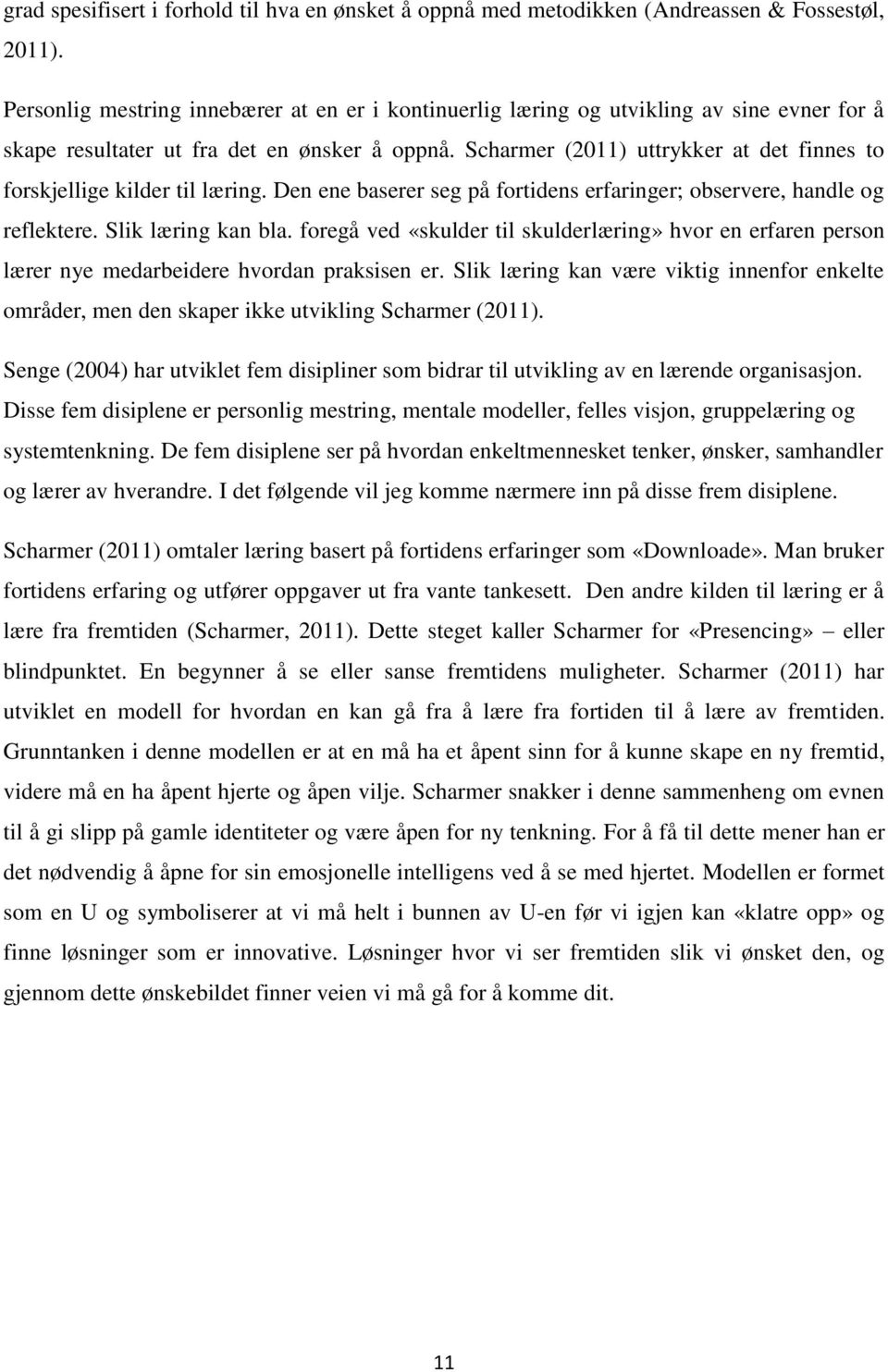 grad spesifisert i forhold til hva en ønsket å oppnå med metodikken (Andreassen & Fossestøl, 2011).

Personlig mestring innebærer at en er i kontinuerlig læring og utvikling av sine evner for å skape resultater ut fra det en ønsker å oppnå. Scharmer (2011) uttrykker at det finnes to forskjellige kilder til læring. Den ene baserer seg på fortidens erfaringer; observere, handle og reflektere. Slik læring kan bla. foregå ved «skulder til skulderlæring» hvor en erfaren person lærer nye medarbeidere hvordan praksisen er. Slik læring kan være viktig innenfor enkelte områder, men den skaper ikke utvikling Scharmer (2011).

Senge (2004) har utviklet fem disipliner som bidrar til utvikling av en lærende organisasjon. Disse fem disiplene er personlig mestring, mentale modeller, felles visjon, gruppelæring og systemtenkning. De fem disiplene ser på hvordan enkeltmennesket tenker, ønsker, samhandler og lærer av hverandre. I det følgende vil jeg komme nærmere inn på disse frem disiplene.

Scharmer (2011) omtaler læring basert på fortidens erfaringer som «Downloade». Man bruker fortidens erfaring og utfører oppgaver ut fra vante tankesett. Den andre kilden til læring er å lære fra fremtiden (Scharmer, 2011). Dette steget kaller Scharmer for «Presencing» – eller blindpunktet. En begynner å se eller sanse fremtidens muligheter. Scharmer (2011) har utviklet en modell for hvordan en kan gå fra å lære fra fortiden til å lære av fremtiden. Grunntanken i denne modellen er at en må ha et åpent sinn for å kunne skape en ny fremtid, videre må en ha åpent hjerte og åpen vilje. Scharmer snakker i denne sammenheng om evnen til å gi slipp på gamle identiteter og være åpen for ny tenkning. For å få til dette mener han er det nødvendig å åpne for sin emosjonelle intelligens ved å se med hjertet. Modellen er formet som en U og symboliserer at vi må helt i bunnen av U-en før vi igjen kan «klatre opp» og finne løsninger som er innovative. Løsninger hvor vi ser fremtiden slik vi ønsket den, og gjennom dette ønskebildet finner veien vi må gå for å komme dit.

11